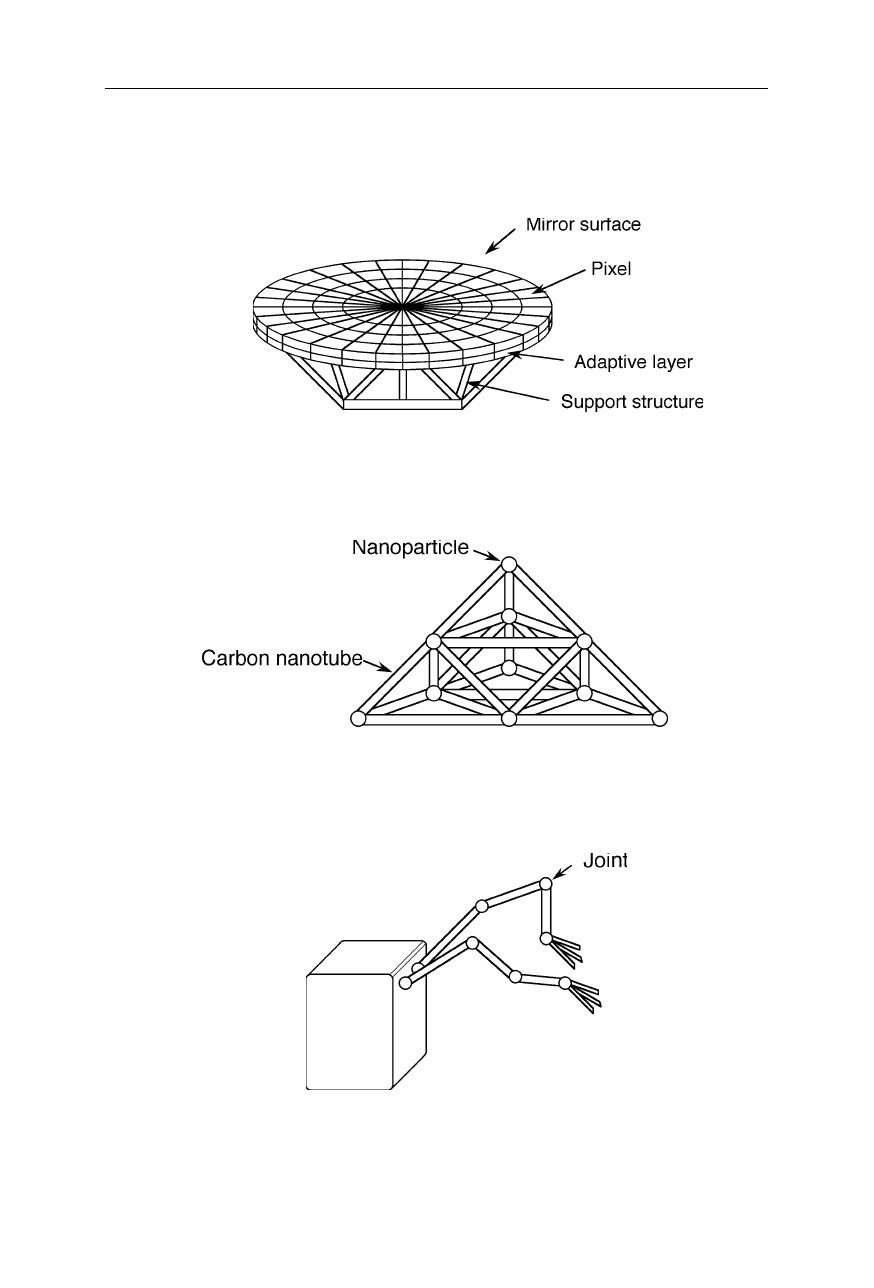 Mirror surface
Pixel
Adaptive layer
Support structure

Nanoparticle
Carbon nanotube

Joint